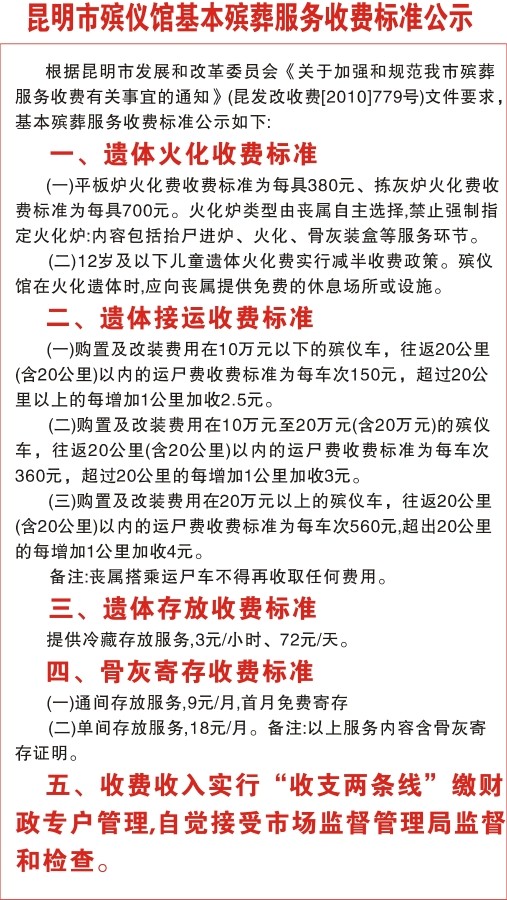 昆明市殡仪馆基本殡葬服务收费标准公示

根据昆明市发展和改革委员会《关于加强和规范我市殡葬服务收费有关事宜的通知》(昆发改收费[2010]779号)文件要求，基本殡葬服务收费标准公示如下:

一、遗体火化收费标准

(一)平板炉火化费收费标准为每具380元、拣灰炉火化费收费标准为每具700元。火化炉类型由丧属自主选择,禁止强制指定火化炉:内容包括抬尸进炉、火化、骨灰装盒等服务环节。

(二)12岁及以下儿童遗体火化费实行减半收费政策。殡仪馆在火化遗体时,应向丧属提供免费的休息场所或设施。

二、遗体接运收费标准

(一)购置及改装费用在10万元以下的殡仪车，往返20公里(含20公里)以内的运尸费收费标准为每车次150元，超过20公里以上的每增加1公里加收2.5元。

(二)购置及改装费用在10万元至20万元(含20万元)的殡仪车，往返20公里(含20公里)以内的运尸费收费标准为每车次360元，超过20公里的每增加1公里加收3元。

(三)购置及改装费用在20万元以上的殡仪车，往返20公里(含20公里)以内的运尸费收费标准为每车次560元,超出20公里的每增加1公里加收4元。

备注:丧属搭乘运尸车不得再收取任何费用。

三、遗体存放收费标准

提供冷藏存放服务,3元/小时、72元/天。

四、骨灰寄存收费标准

(一)通间存放服务,9元/月,首月免费寄存

(二)单间存放服务,18元/月。备注:以上服务内容含骨灰寄存证明。

五、收费收入实行“收支两条线”缴财政专户管理,自觉接受市场监督管理局监督和检查。